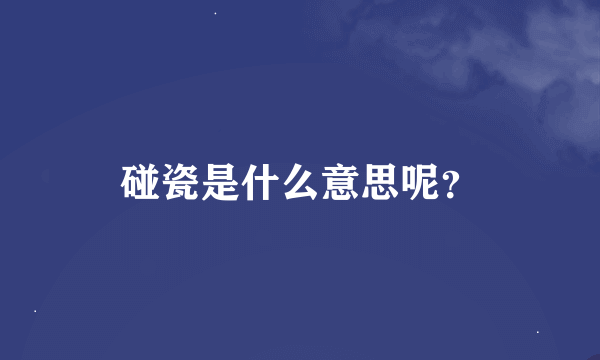 碰瓷是什么意思呢？